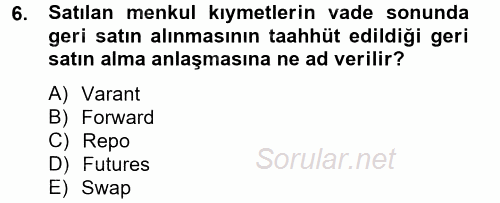 6. Satılan menkul kıymetlerin vade sonunda geri satın alınmasının taahhüt edildiği geri satın alma anlaşmasına ne ad verilir?

A) Varant
B) Forward
C) Repo
D) Futures
E) Swap

Sorular.net